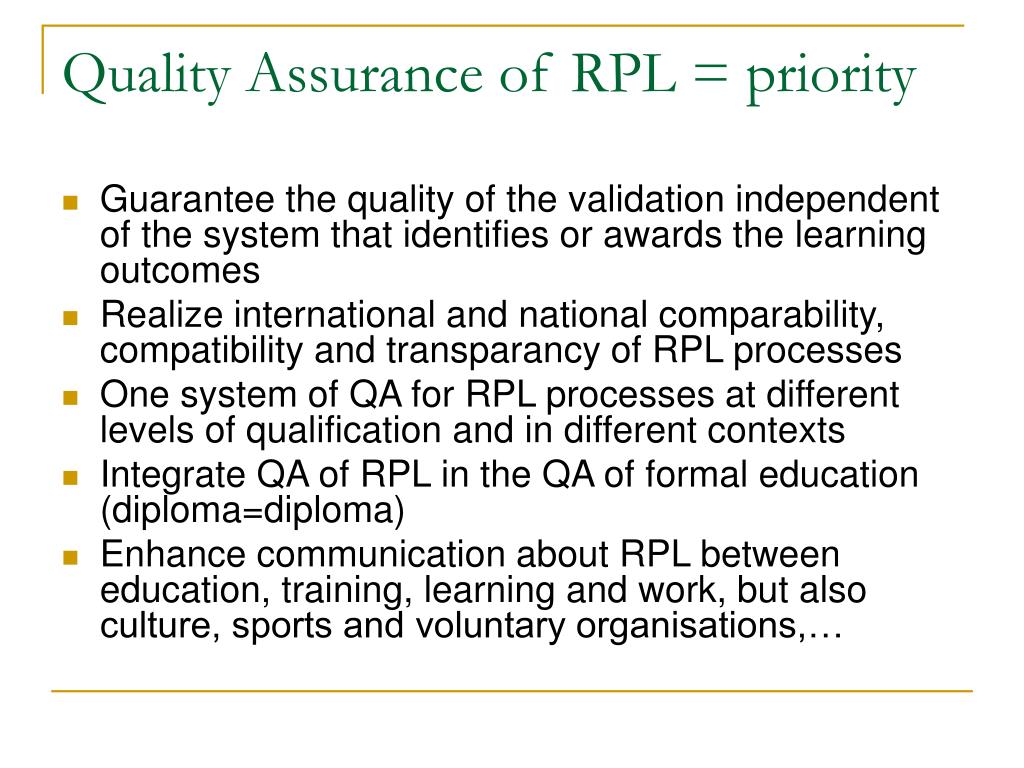 Quality Assurance of RPL = priority

- Guarantee the quality of the validation independent of the system that identifies or awards the learning outcomes
- Realize international and national comparability, compatibility and transparancy of RPL processes
- One system of QA for RPL processes at different levels of qualification and in different contexts
- Integrate QA of RPL in the QA of formal education (diploma=diploma)
- Enhance communication about RPL between education, training, learning and work, but also culture, sports and voluntary organisations,…